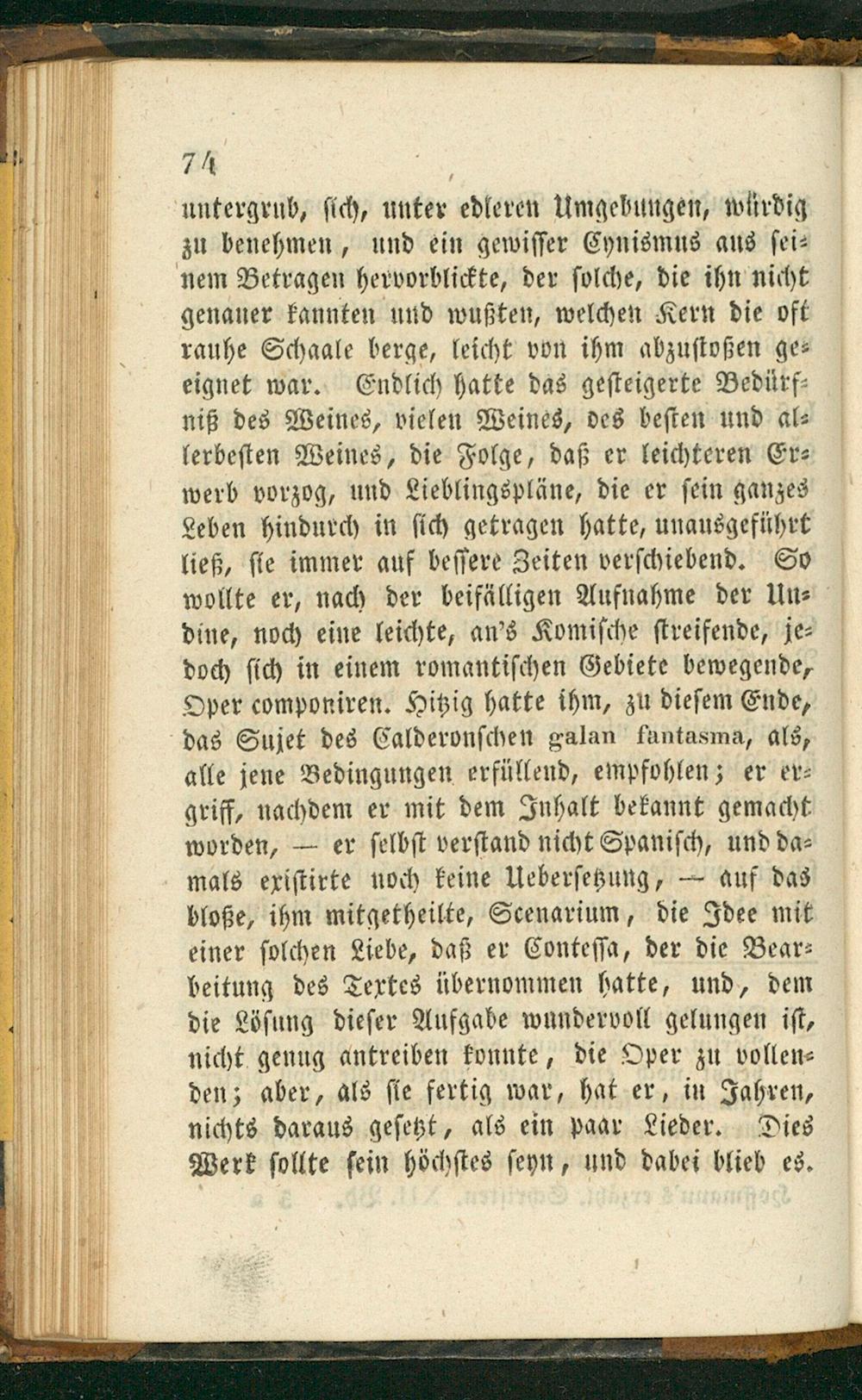 74

untergrub, sich, unter edleren Umgebungen, würdig zu benehmen, und ein gewisser Cynismus aus seinem Betragen hervorblickte, der solche, die ihn nicht genauer kannten und wußten, welchen Kern die oft rauhe Schaale berge, leicht von ihm abzustoßen geeignet war. Endlich hatte das gesteigerte Bedürfniß des Weines, vielen Weines, des besten und allerbesten Weines, die Folge, daß er leichteren Erwerb vorzog, und Lieblingspläne, die er sein ganzes Leben hindurch in sich getragen hatte, unausgeführt ließ, sie immer auf bessere Zeiten verschiebend. So wollte er, nach der beifälligen Aufnahme der Undine, noch eine leichte, an's Komische streifende, jedoch sich in einem romantischen Gebiete bewegende, Oper componiren. Hitzig hatte ihm, zu diesem Ende, das Sujet des Calderonschen galan fantasma, als, alle jene Bedingungen erfüllend, empfohlen; er ergriff, nachdem er mit dem Inhalt bekannt gemacht worden, — er selbst verstand nicht Spanisch, und damals existirte noch keine Uebersetzung, — auf das bloße, ihm mitgetheilte, Scenarium, die Idee mit einer solchen Liebe, daß er Contessa, der die Bearbeitung des Textes übernommen hatte, und, dem die Lösung dieser Aufgabe wundervoll gelungen ist, nicht genug antreiben konnte, die Oper zu vollenden; aber, als sie fertig war, hat er, in Jahren, nichts daraus gesetzt, als ein paar Lieder. Dies Werk sollte sein höchstes seyn, und dabei blieb es.